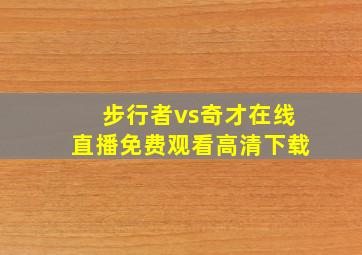 步行者vs奇才在线
直播免费观看高清下载